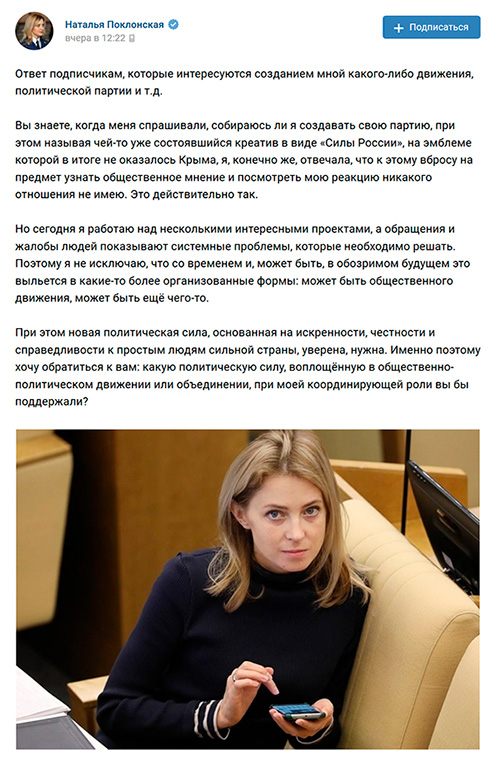 Наталья Поклонская
вчера в 12:22

Подписаться

Ответ подписчикам, которые интересуются созданием мной какого-либо движения, политической партии и т.д.

Вы знаете, когда меня спрашивали, собираюсь ли я создавать свою партию, при этом называя чей-то уже состоявшийся креатив в виде «Силы России», на эмблеме которой в итоге не оказалось Крыма, я, конечно же, отвечала, что к этому вбросу на предмет узнать общественное мнение и посмотреть мою реакцию никакого отношения не имею. Это действительно так.

Но сегодня я работаю над несколькими интересными проектами, а обращения и жалобы людей показывают системные проблемы, которые необходимо решать. Поэтому я не исключаю, что со временем и, может быть, в обозримом будущем это выльется в какие-то более организованные формы: может быть общественного движения, может быть ещё чего-то.

При этом новая политическая сила, основанная на искренности, честности и справедливости к простым людям сильной страны, уверена, нужна. Именно поэтому хочу обратиться к вам: какую политическую силу, воплощённую в общественно-политическом движении или объединении, при моей координирующей роли вы бы поддержали?